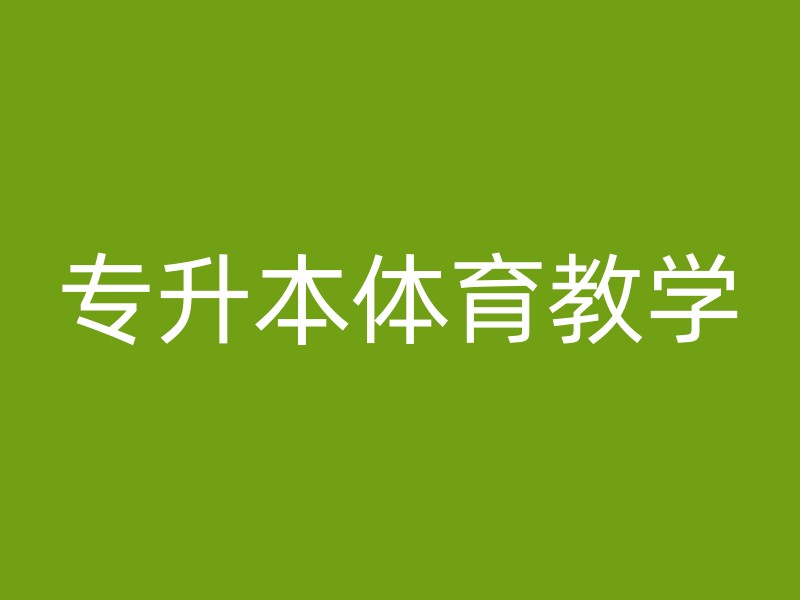 专升本体育教学